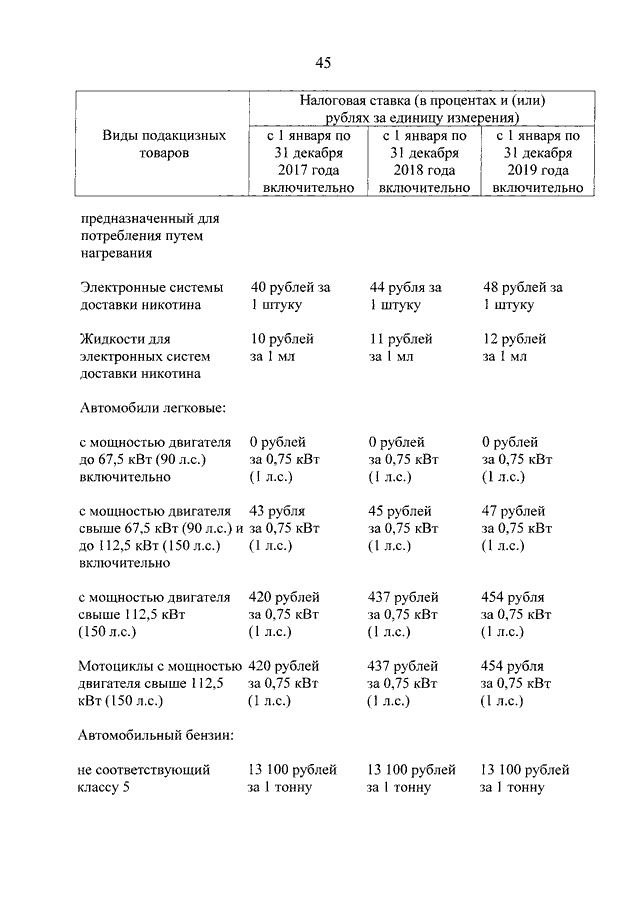 45

| Виды подакцизных товаров | Налоговая ставка (в процентах и (или) рублях за единицу измерения) | | |
|---|---|---|---|
| | с 1 января по 31 декабря 2017 года включительно | с 1 января по 31 декабря 2018 года включительно | с 1 января по 31 декабря 2019 года включительно |
| предназначенный для потребления путем нагревания | | | |
| Электронные системы доставки никотина | 40 рублей за 1 штуку | 44 рубля за 1 штуку | 48 рублей за 1 штуку |
| Жидкости для электронных систем доставки никотина | 10 рублей за 1 мл | 11 рублей за 1 мл | 12 рублей за 1 мл |
| Автомобили легковые: | | | |
| с мощностью двигателя до 67,5 кВт (90 л.с.) включительно | 0 рублей за 0,75 кВт (1 л.с.) | 0 рублей за 0,75 кВт (1 л.с.) | 0 рублей за 0,75 кВт (1 л.с.) |
| с мощностью двигателя свыше 67,5 кВт (90 л.с.) и до 112,5 кВт (150 л.с.) включительно | 43 рубля за 0,75 кВт (1 л.с.) | 45 рублей за 0,75 кВт (1 л.с.) | 47 рублей за 0,75 кВт (1 л.с.) |
| с мощностью двигателя свыше 112,5 кВт (150 л.с.) | 420 рублей за 0,75 кВт (1 л.с.) | 437 рублей за 0,75 кВт (1 л.с.) | 454 рубля за 0,75 кВт (1 л.с.) |
| Мотоциклы с мощностью двигателя свыше 112,5 кВт (150 л.с.) | 420 рублей за 0,75 кВт (1 л.с.) | 437 рублей за 0,75 кВт (1 л.с.) | 454 рубля за 0,75 кВт (1 л.с.) |
| Автомобильный бензин: | | | |
| не соответствующий классу 5 | 13 100 рублей за 1 тонну | 13 100 рублей за 1 тонну | 13 100 рублей за 1 тонну |